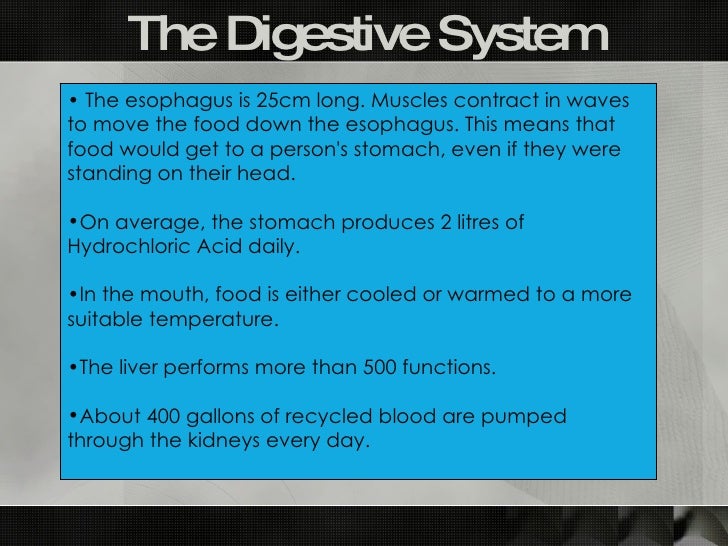 The Digestive System

• The esophagus is 25cm long. Muscles contract in waves to move the food down the esophagus. This means that food would get to a person's stomach, even if they were standing on their head.

• On average, the stomach produces 2 litres of Hydrochloric Acid daily.

• In the mouth, food is either cooled or warmed to a more suitable temperature.

• The liver performs more than 500 functions.

• About 400 gallons of recycled blood are pumped through the kidneys every day.